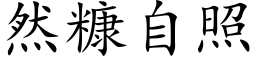 然糠自照